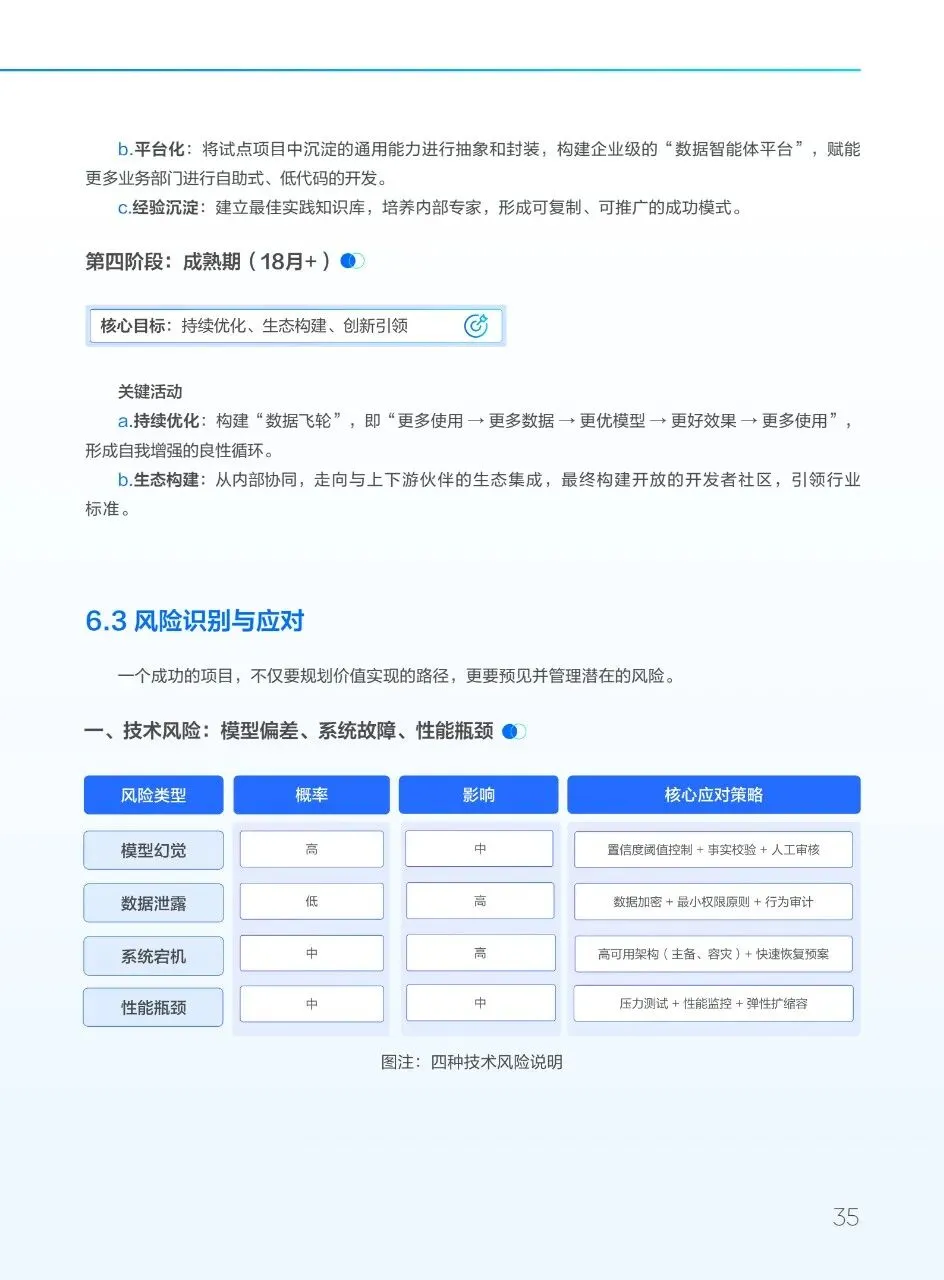 b.平台化：将试点项目中沉淀的通用能力进行抽象和封装，构建企业级的“数据智能体平台”，赋能更多业务部门进行自助式、低代码的开发。

c.经验沉淀：建立最佳实践知识库，培养内部专家，形成可复制、可推广的成功模式。

第四阶段：成熟期（18月+）

核心目标：持续优化、生态构建、创新引领

关键活动

a.持续优化：构建“数据飞轮”，即“更多使用 → 更多数据 → 更优模型 → 更好效果 → 更多使用”，形成自我增强的良性循环。

b.生态构建：从内部协同，走向与上下游伙伴的生态集成，最终构建开放的开发者社区，引领行业标准。

6.3 风险识别与应对

一个成功的项目，不仅要规划价值实现的路径，更要预见并管理潜在的风险。

一、技术风险：模型偏差、系统故障、性能瓶颈

| 风险类型 | 概率 | 影响 | 核心应对策略 |
|---|---|---|---|
| 模型幻觉 | 高 | 中 | 置信度阈值控制 + 事实校验 + 人工审核 |
| 数据泄露 | 低 | 高 | 数据加密 + 最小权限原则 + 行为审计 |
| 系统宕机 | 中 | 高 | 高可用架构（主备、容灾）+ 快速恢复预案 |
| 性能瓶颈 | 中 | 中 | 压力测试 + 性能监控 + 弹性扩缩容 |

图注：四种技术风险说明

35